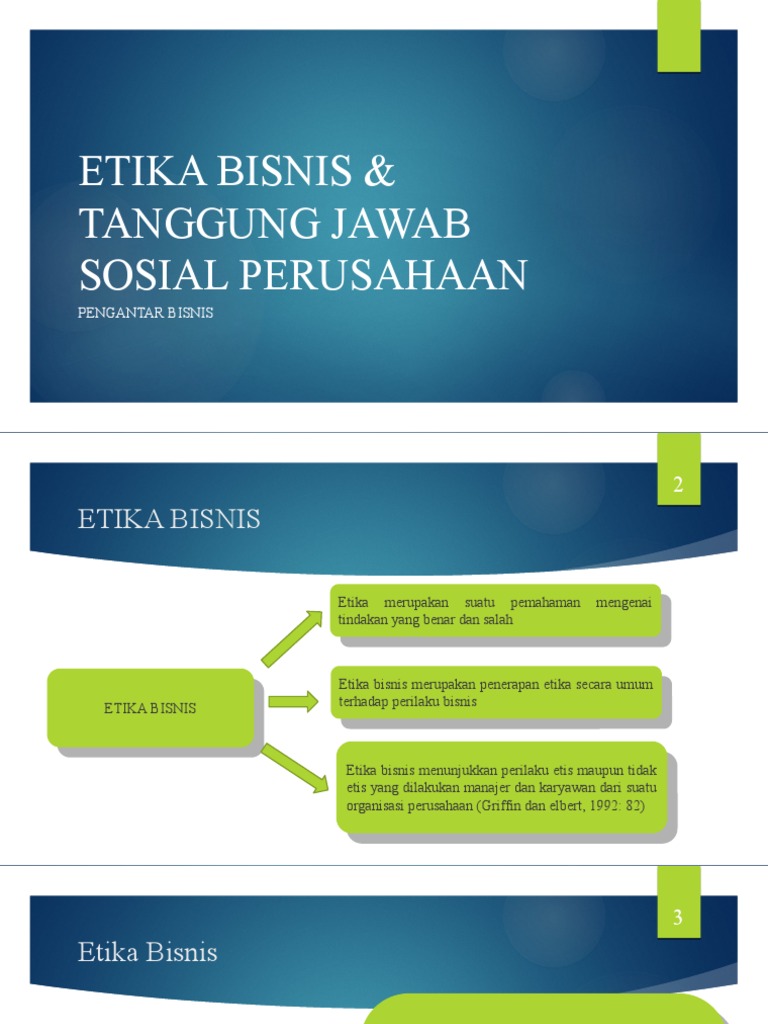 ETIKA BISNIS &
TANGGUNG JAWAB
SOSIAL PERUSAHAAN

PENGANTAR BISNIS

2

ETIKA BISNIS

ETIKA BISNIS

Etika merupakan suatu pemahaman mengenai tindakan yang benar dan salah

Etika bisnis merupakan penerapan etika secara umum terhadap perilaku bisnis

Etika bisnis menunjukkan perilaku etis maupun tidak etis yang dilakukan manajer dan karyawan dari suatu organisasi perusahaan (Griffin dan elbert, 1992: 82)

3

Etika Bisnis